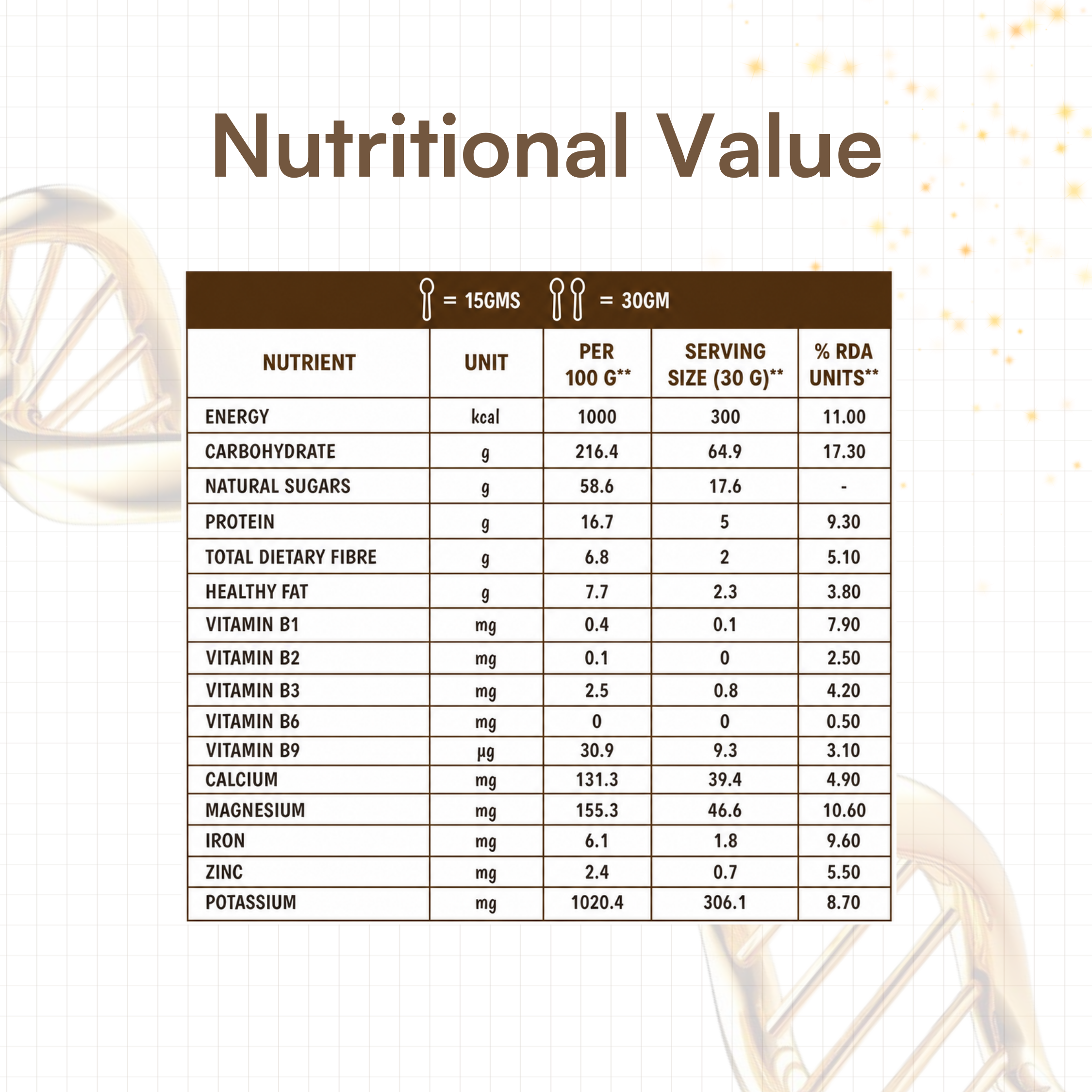 Nutritional Value

= 15GMS = 30GM

| NUTRIENT | UNIT | PER 100 G** | SERVING SIZE (30 G)** | % RDA UNITS** |
|---|---|---|---|---|
| ENERGY | kcal | 1000 | 300 | 11.00 |
| CARBOHYDRATE | g | 216.4 | 64.9 | 17.30 |
| NATURAL SUGARS | g | 58.6 | 17.6 | - |
| PROTEIN | g | 16.7 | 5 | 9.30 |
| TOTAL DIETARY FIBRE | g | 6.8 | 2 | 5.10 |
| HEALTHY FAT | g | 7.7 | 2.3 | 3.80 |
| VITAMIN B1 | mg | 0.4 | 0.1 | 7.90 |
| VITAMIN B2 | mg | 0.1 | 0 | 2.50 |
| VITAMIN B3 | mg | 2.5 | 0.8 | 4.20 |
| VITAMIN B6 | mg | 0 | 0 | 0.50 |
| VITAMIN B9 | µg | 30.9 | 9.3 | 3.10 |
| CALCIUM | mg | 131.3 | 39.4 | 4.90 |
| MAGNESIUM | mg | 155.3 | 46.6 | 10.60 |
| IRON | mg | 6.1 | 1.8 | 9.60 |
| ZINC | mg | 2.4 | 0.7 | 5.50 |
| POTASSIUM | mg | 1020.4 | 306.1 | 8.70 |